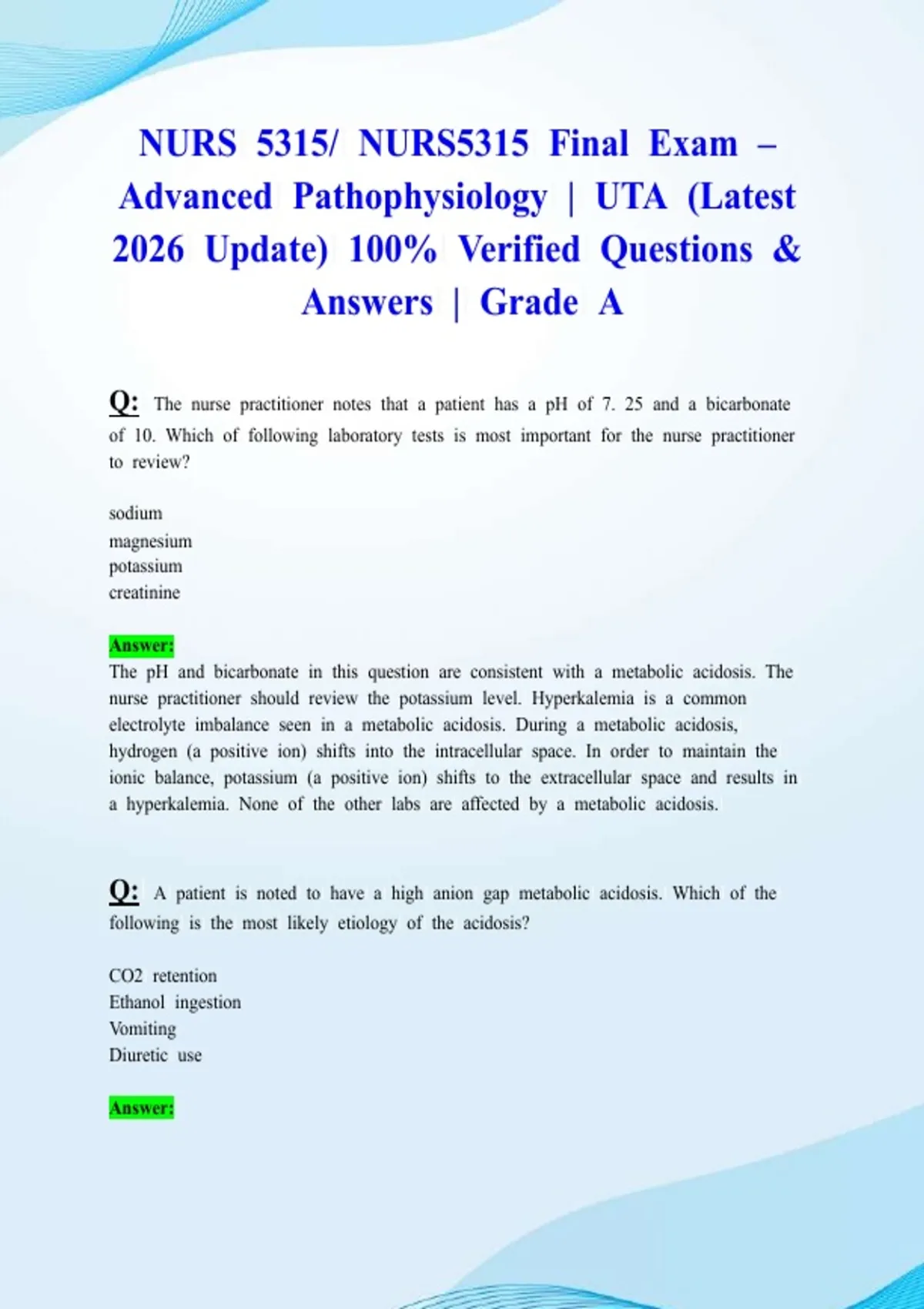 NURS 5315/ NURS5315 Final Exam – Advanced Pathophysiology | UTA (Latest 2026 Update) 100% Verified Questions & Answers | Grade A

Q: The nurse practitioner notes that a patient has a pH of 7. 25 and a bicarbonate of 10. Which of following laboratory tests is most important for the nurse practitioner to review?

sodium
magnesium
potassium
creatinine

Answer:
The pH and bicarbonate in this question are consistent with a metabolic acidosis. The nurse practitioner should review the potassium level. Hyperkalemia is a common electrolyte imbalance seen in a metabolic acidosis. During a metabolic acidosis, hydrogen (a positive ion) shifts into the intracellular space. In order to maintain the ionic balance, potassium (a positive ion) shifts to the extracellular space and results in a hyperkalemia. None of the other labs are affected by a metabolic acidosis.

Q: A patient is noted to have a high anion gap metabolic acidosis. Which of the following is the most likely etiology of the acidosis?

CO2 retention
Ethanol ingestion
Vomiting
Diuretic use

Answer: